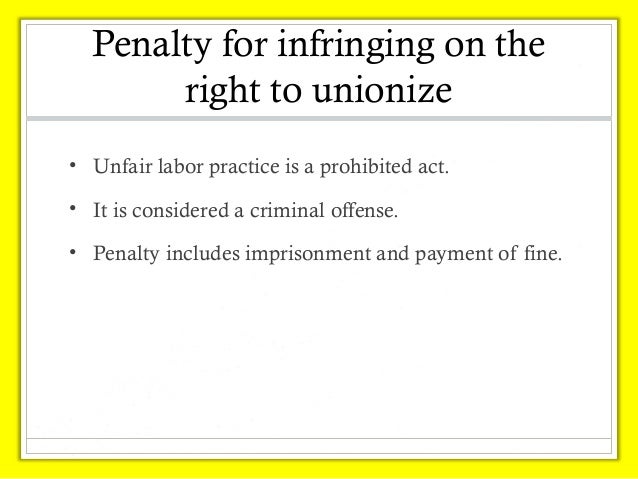 Penalty for infringing on the right to unionize

• Unfair labor practice is a prohibited act.
• It is considered a criminal offense.
• Penalty includes imprisonment and payment of fine.